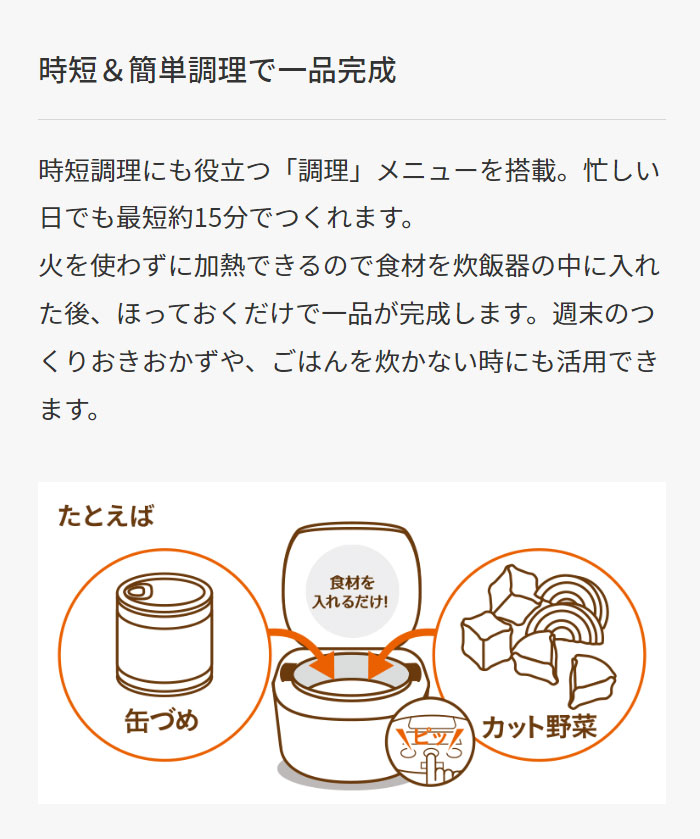 時短＆簡単調理で一品完成

時短調理にも役立つ「調理」メニューを搭載。忙しい日でも最短約15分でつくれます。
火を使わずに加熱できるので食材を炊飯器の中に入れた後、ほっておくだけで一品が完成します。週末のつくりおきおかずや、ごはんを炊かない時にも活用できます。

たとえば

食材を入れるだけ!

缶づめ

ピッ

カット野菜